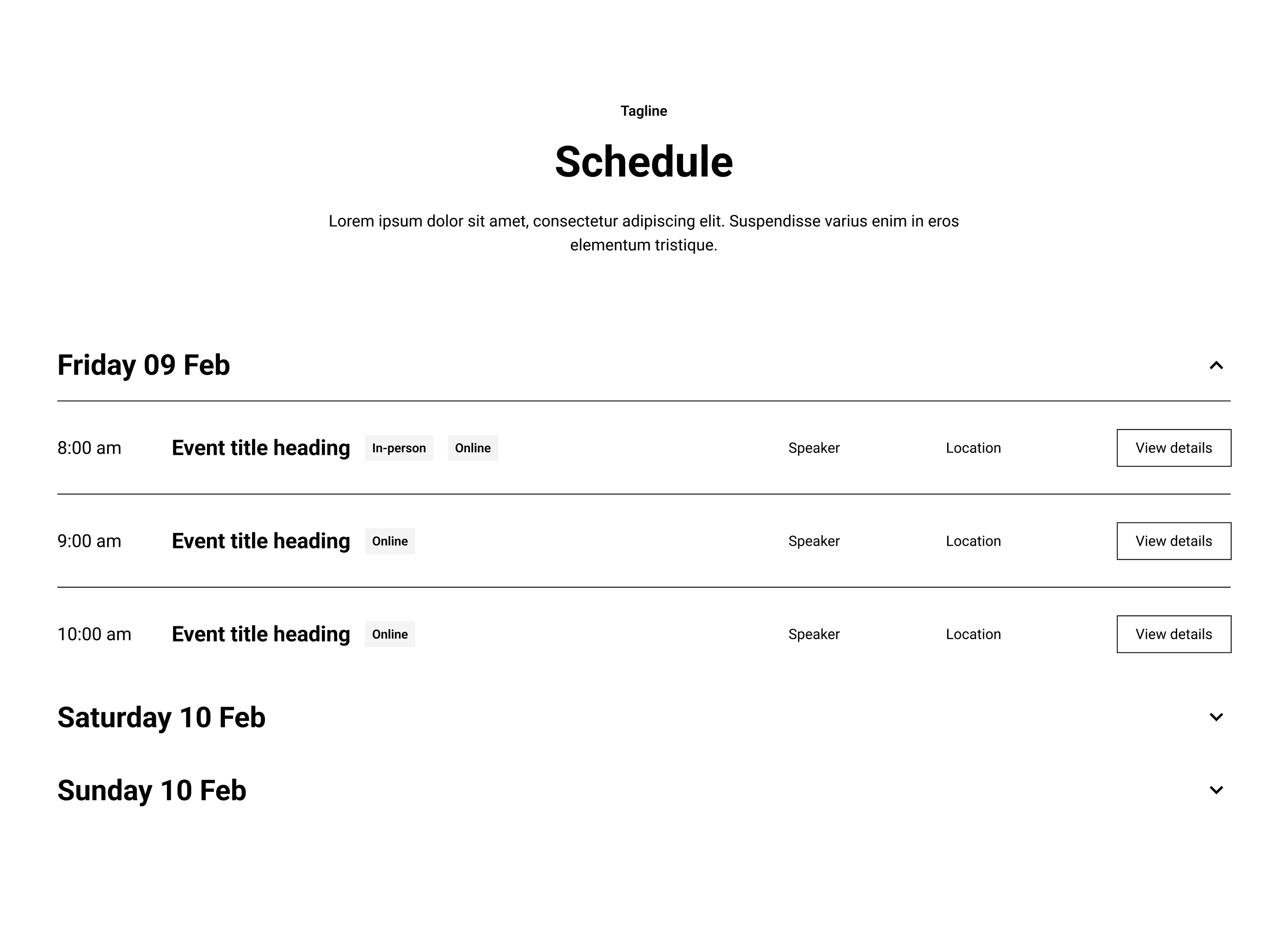 Tagline

Schedule

Lorem ipsum dolor sit amet, consectetur adipiscing elit. Suspendisse varius enim in eros elementum tristique.

Friday 09 Feb

8:00 am Event title heading In-person Online Speaker Location View details

9:00 am Event title heading Online Speaker Location View details

10:00 am Event title heading Online Speaker Location View details

Saturday 10 Feb

Sunday 10 Feb